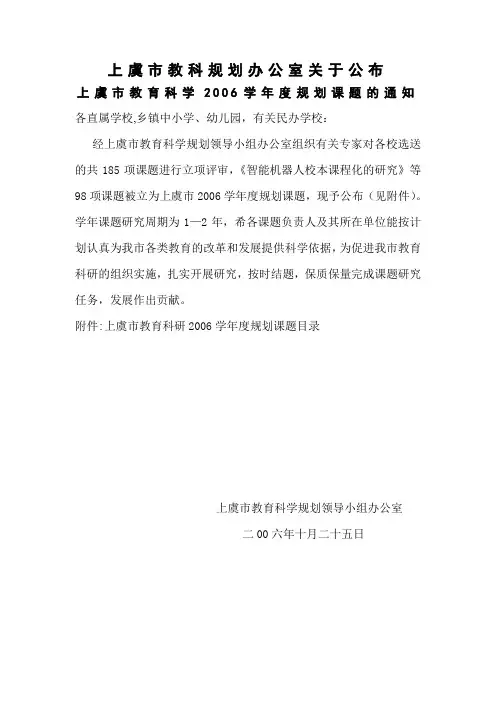 上虞市教科规划办公室关于公布
上虞市教育科学 2006 学年度规划课题的通知

各直属学校,乡镇中小学、幼儿园，有关民办学校：

经上虞市教育科学规划领导小组办公室组织有关专家对各校选送的共 185 项课题进行立项评审，《智能机器人校本课程化的研究》等 98 项课题被立为上虞市 2006 学年度规划课题，现予公布（见附件）。学年课题研究周期为 1—2 年，希各课题负责人及其所在单位能按计划认真为我市各类教育的改革和发展提供科学依据，为促进我市教育科研的组织实施，扎实开展研究，按时结题，保质保量完成课题研究任务，发展作出贡献。

附件:上虞市教育科研 2006 学年度规划课题目录

上虞市教育科学规划领导小组办公室
二 00 六年十月二十五日